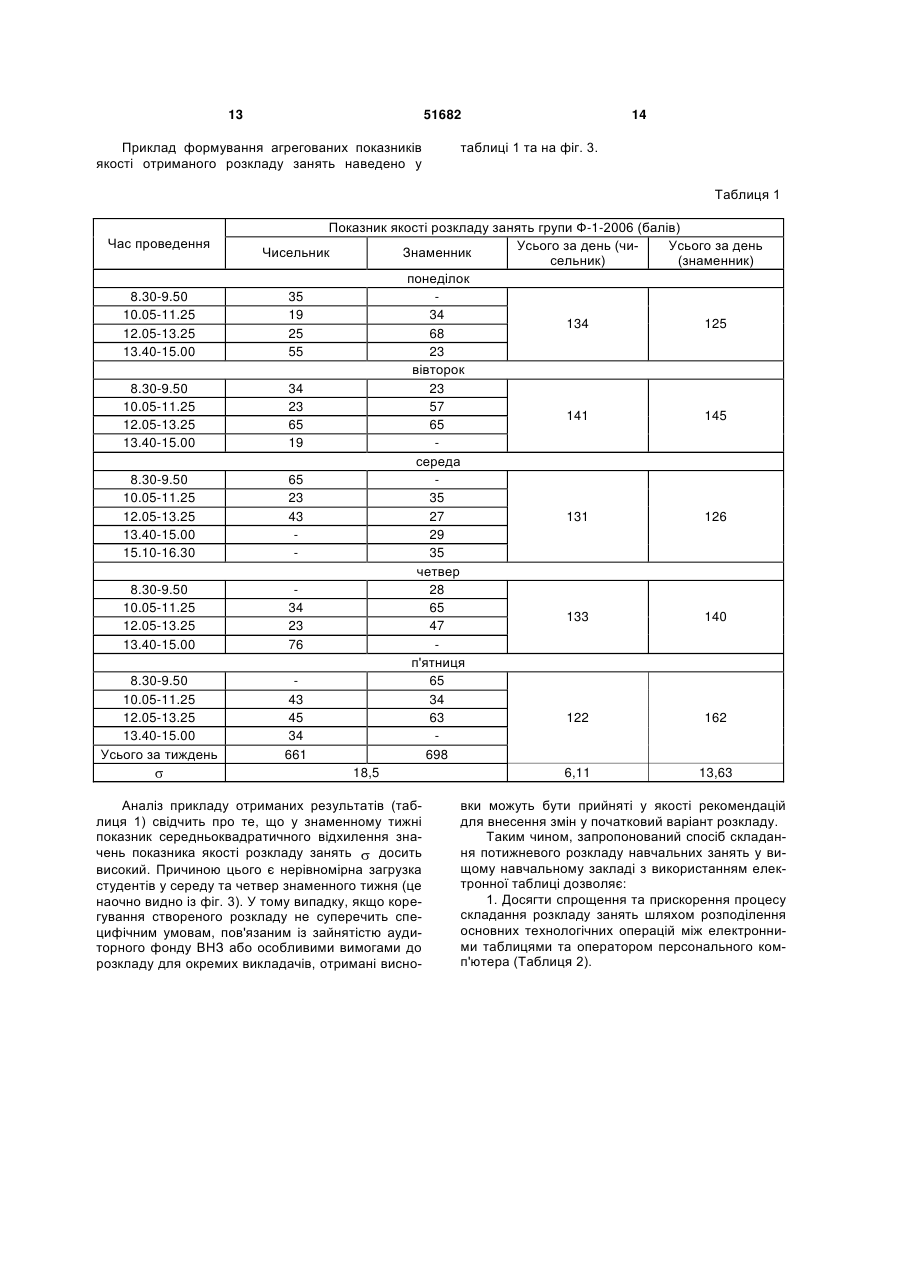 13 51682 14

Приклад формування агрегованих показників якості отриманого розкладу занять наведено у таблиці 1 та на фіг. 3.

Таблиця 1

| Час проведення | Показник якості розкладу занять групи Ф-1-2006 (балів) | | | |
|---|---|---|---|---|
| | Чисельник | Знаменник | Усього за день (чисельник) | Усього за день (знаменник) |
| понеділок | | | | |
| 8.30-9.50 | 35 | - | 134 | 125 |
| 10.05-11.25 | 19 | 34 | | |
| 12.05-13.25 | 25 | 68 | | |
| 13.40-15.00 | 55 | 23 | | |
| вівторок | | | | |
| 8.30-9.50 | 34 | 23 | 141 | 145 |
| 10.05-11.25 | 23 | 57 | | |
| 12.05-13.25 | 65 | 65 | | |
| 13.40-15.00 | 19 | - | | |
| середа | | | | |
| 8.30-9.50 | 65 | - | 131 | 126 |
| 10.05-11.25 | 23 | 35 | | |
| 12.05-13.25 | 43 | 27 | | |
| 13.40-15.00 | - | 29 | | |
| 15.10-16.30 | - | 35 | | |
| четвер | | | | |
| 8.30-9.50 | - | 28 | 133 | 140 |
| 10.05-11.25 | 34 | 65 | | |
| 12.05-13.25 | 23 | 47 | | |
| 13.40-15.00 | 76 | - | | |
| п'ятниця | | | | |
| 8.30-9.50 | - | 65 | 122 | 162 |
| 10.05-11.25 | 43 | 34 | | |
| 12.05-13.25 | 45 | 63 | | |
| 13.40-15.00 | 34 | - | | |
| Усього за тиждень | 661 | 698 | | |
| $\sigma$ | 18,5 | | 6,11 | 13,63 |

Аналіз прикладу отриманих результатів (таблиця 1) свідчить про те, що у знаменному тижні показник середньоквадратичного відхилення значень показника якості розкладу занять $\sigma$ досить високий. Причиною цього є нерівномірна загрузка студентів у середу та четвер знаменного тижня (це наочно видно із фіг. 3). У тому випадку, якщо корегування створеного розкладу не суперечить специфічним умовам, пов'язаним із зайнятістю аудиторного фонду ВНЗ або особливими вимогами до розкладу для окремих викладачів, отримані висновки можуть бути прийняті у якості рекомендацій для внесення змін у початковий варіант розкладу.

Таким чином, запропонований спосіб складання потижневого розкладу навчальних занять у вищому навчальному закладі з використанням електронної таблиці дозволяє:

1. Досягти спрощення та прискорення процесу складання розкладу занять шляхом розподілення основних технологічних операцій між електронними таблицями та оператором персонального комп'ютера (Таблиця 2).